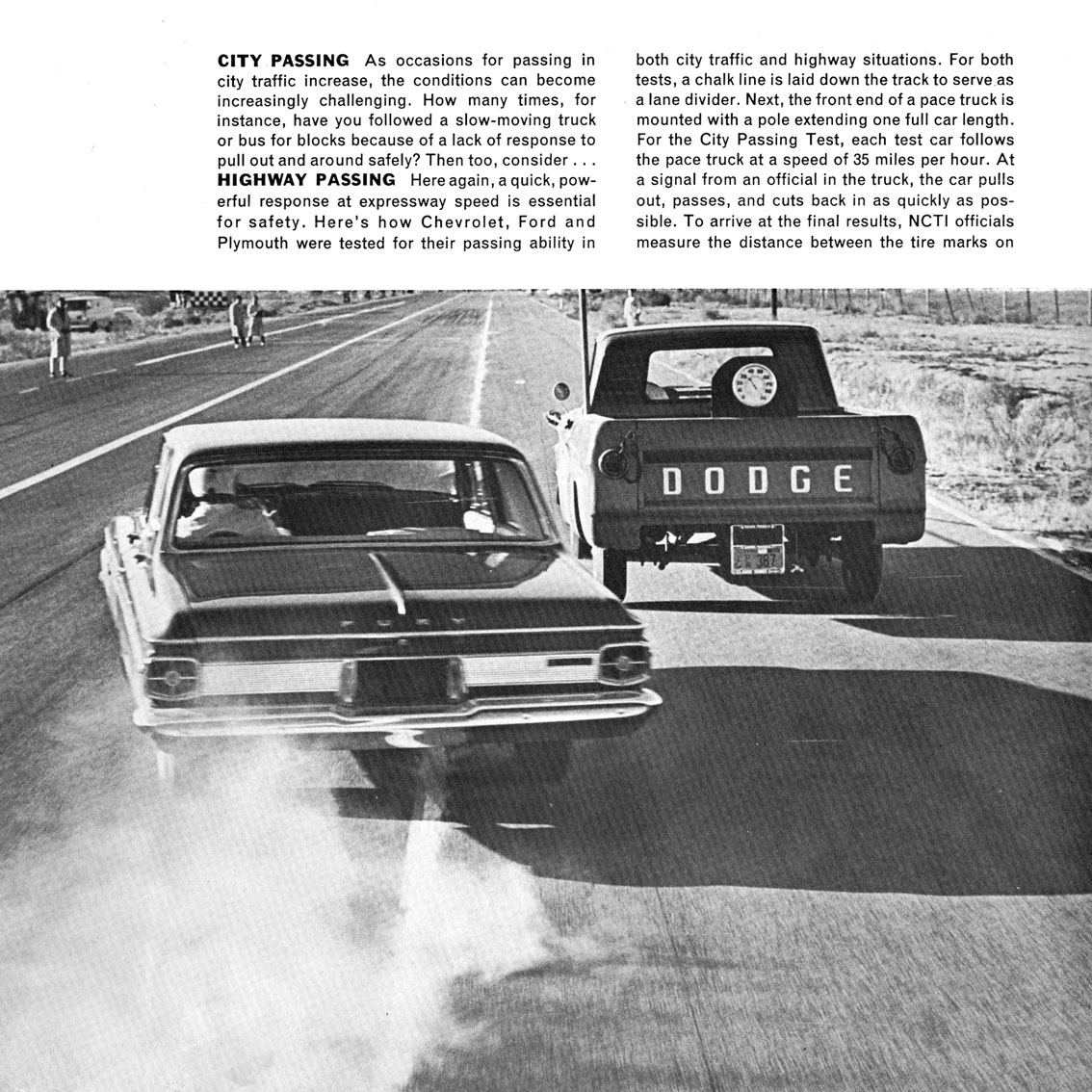 **CITY PASSING** As occasions for passing in city traffic increase, the conditions can become increasingly challenging. How many times, for instance, have you followed a slow-moving truck or bus for blocks because of a lack of response to pull out and around safely? Then too, consider . . .
**HIGHWAY PASSING** Here again, a quick, powerful response at expressway speed is essential for safety. Here's how Chevrolet, Ford and Plymouth were tested for their passing ability in

both city traffic and highway situations. For both tests, a chalk line is laid down the track to serve as a lane divider. Next, the front end of a pace truck is mounted with a pole extending one full car length. For the City Passing Test, each test car follows the pace truck at a speed of 35 miles per hour. At a signal from an official in the truck, the car pulls out, passes, and cuts back in as quickly as possible. To arrive at the final results, NCTI officials measure the distance between the tire marks on

DODGE

FURY